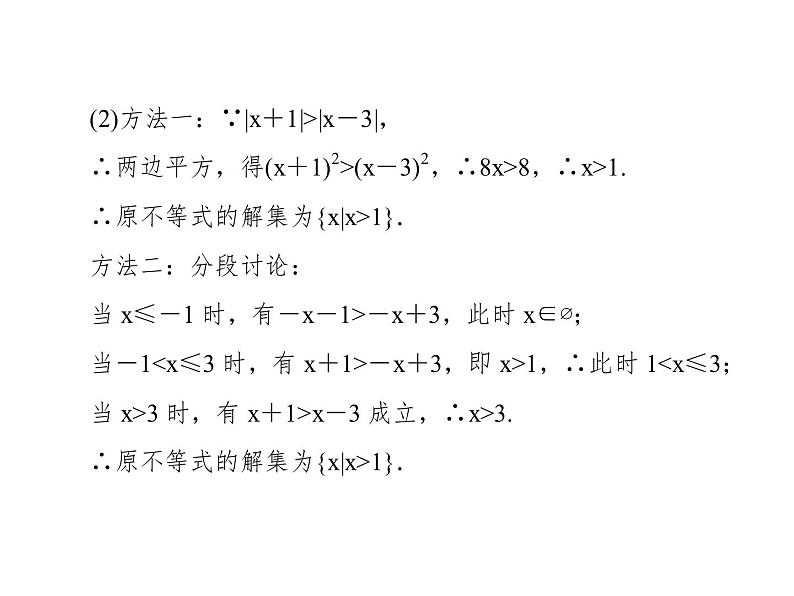 (2)方法一：$\because |x+1|>|x-3|$,

$\therefore$两边平方，得$(x+1)^2>(x-3)^2$，$\therefore 8x>8$，$\therefore x>1$.

$\therefore$原不等式的解集为$\{x|x>1\}$.

方法二：分段讨论：

当 $x\leqslant -1$ 时，有$-x-1>-x+3$，此时 $x\in\varnothing$;

当$-1<x\leqslant 3$ 时，有 $x+1>-x+3$，即 $x>1$，$\therefore$此时 $1<x\leqslant 3$;

当 $x>3$ 时，有 $x+1>x-3$ 成立，$\therefore x>3$.

$\therefore$原不等式的解集为$\{x|x>1\}$.